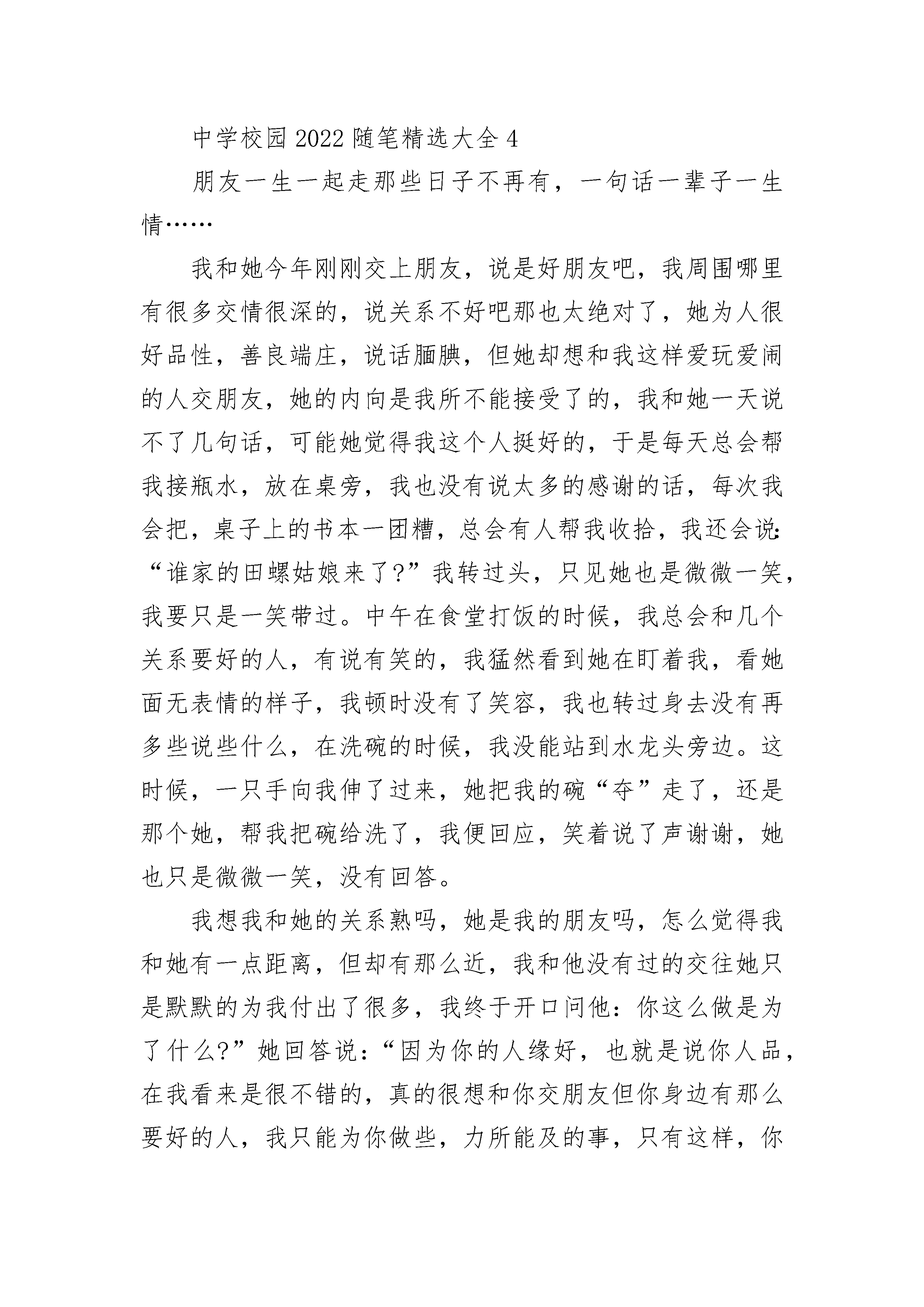 中学校园2022随笔精选大全4

朋友一生一起走那些日子不再有，一句话一辈子一生情……

我和她今年刚刚交上朋友，说是好朋友吧，我周围哪里有很多交情很深的，说关系不好吧那也太绝对了，她为人很好品性，善良端庄，说话腼腆，但她却想和我这样爱玩爱闹的人交朋友，她的内向是我所不能接受了的，我和她一天说不了几句话，可能她觉得我这个人挺好的，于是每天总会帮我接瓶水，放在桌旁，我也没有说太多的感谢的话，每次我会把，桌子上的书本一团糟，总会有人帮我收拾，我还会说：“谁家的田螺姑娘来了?”我转过头，只见她也是微微一笑，我要只是一笑带过。中午在食堂打饭的时候，我总会和几个关系要好的人，有说有笑的，我猛然看到她在盯着我，看她面无表情的样子，我顿时没有了笑容，我也转过身去没有再多些说些什么，在洗碗的时候，我没能站到水龙头旁边。这时候，一只手向我伸了过来，她把我的碗“夺”走了，还是那个她，帮我把碗给洗了，我便回应，笑着说了声谢谢，她也只是微微一笑，没有回答。

我想我和她的关系熟吗，她是我的朋友吗，怎么觉得我和她有一点距离，但却有那么近，我和他没有过的交往她只是默默的为我付出了很多，我终于开口问他：你这么做是为了什么?”她回答说：“因为你的人缘好，也就是说你人品，在我看来是很不错的，真的很想和你交朋友但你身边有那么要好的人，我只能为你做些，力所能及的事，只有这样，你